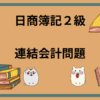 日商簿記２級

連結会計問題